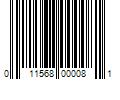 0 11568 00008 1